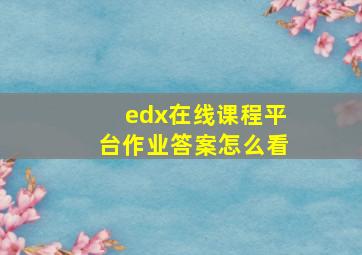 edx在线课程平台作业答案怎么看